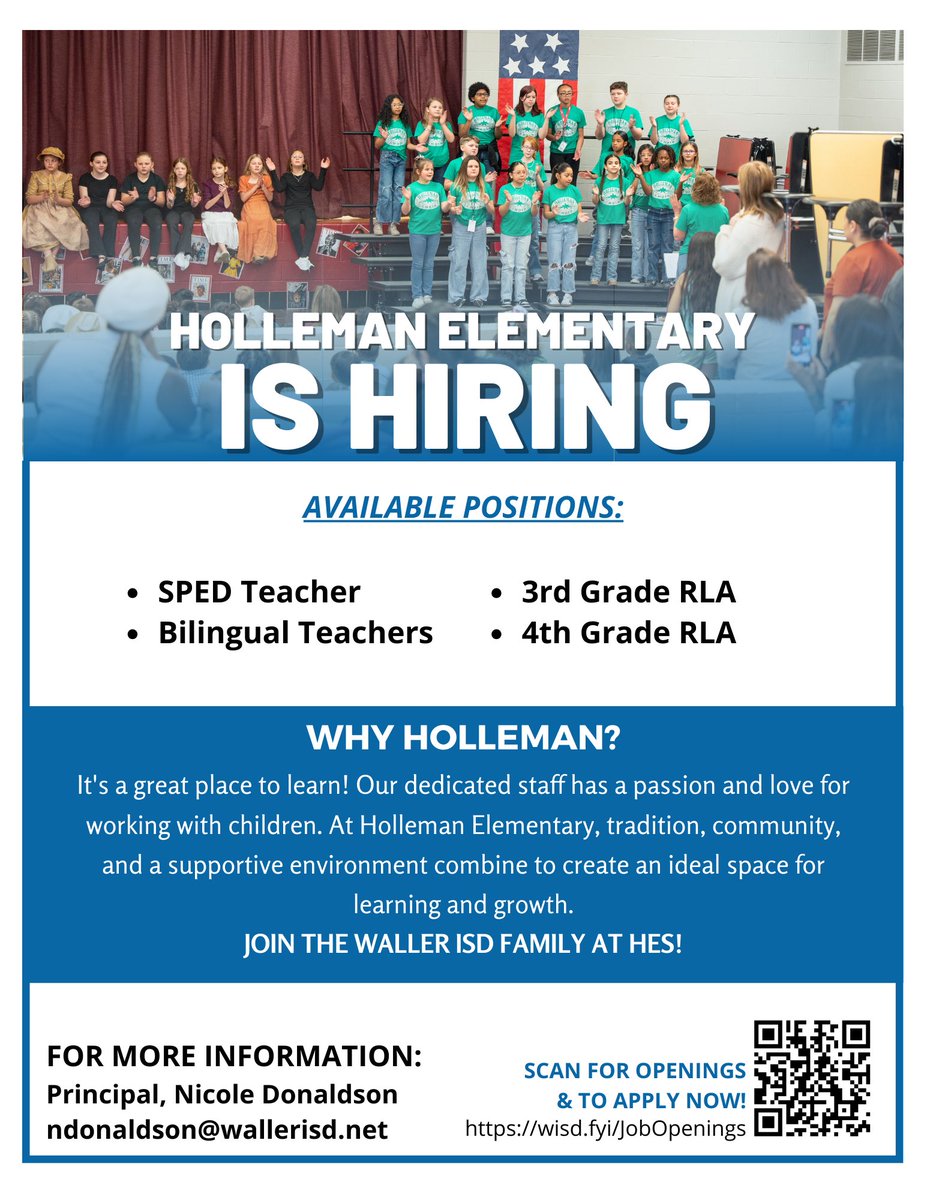 HOLLEMAN ELEMENTARY
IS HIRING

AVAILABLE POSITIONS:

- SPED Teacher
- Bilingual Teachers
- 3rd Grade RLA
- 4th Grade RLA

WHY HOLLEMAN?

It's a great place to learn! Our dedicated staff has a passion and love for working with children. At Holleman Elementary, tradition, community, and a supportive environment combine to create an ideal space for learning and growth.

JOIN THE WALLER ISD FAMILY AT HES!

FOR MORE INFORMATION:
Principal, Nicole Donaldson
ndonaldson@wallerisd.net

SCAN FOR OPENINGS & TO APPLY NOW!
https://wisd.fyi/JobOpenings